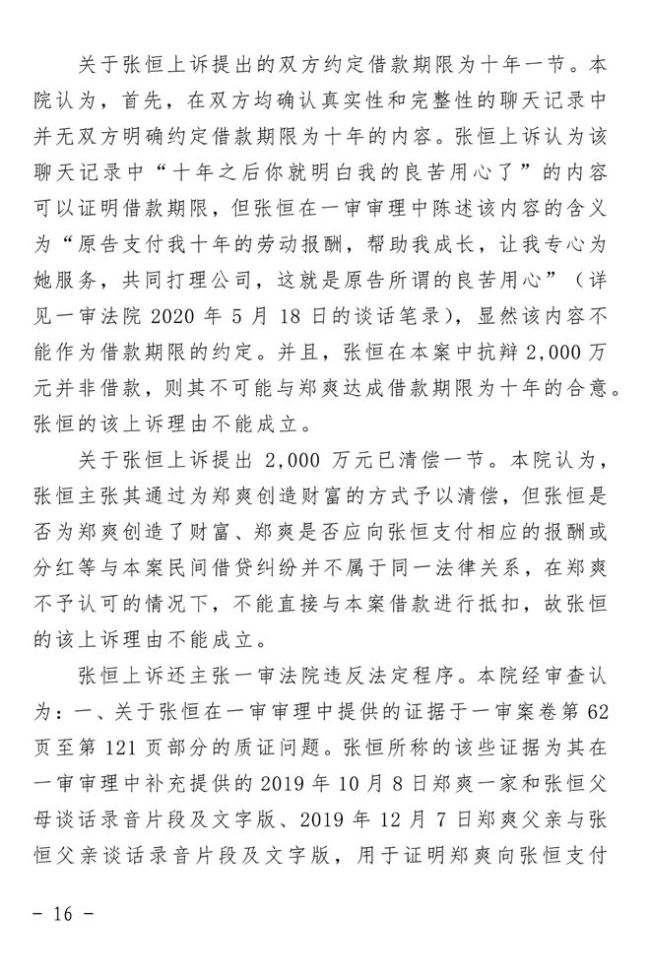 关于张恒上诉提出的双方约定借款期限为十年一节。本院认为，首先，在双方均确认真实性和完整性的聊天记录中并无双方明确约定借款期限为十年的内容。张恒上诉认为该聊天记录中“十年之后你就明白我的良苦用心了”的内容可以证明借款期限，但张恒在一审审理中陈述该内容的含义为“原告支付我十年的劳动报酬，帮助我成长，让我专心为她服务，共同打理公司，这就是原告所谓的良苦用心”（详见一审法院 2020 年 5 月 18 日的谈话笔录），显然该内容不能作为借款期限的约定。并且，张恒在本案中抗辩 2,000 万元并非借款，则其不可能与郑爽达成借款期限为十年的合意。张恒的该上诉理由不能成立。

关于张恒上诉提出 2,000 万元已清偿一节。本院认为，张恒主张其通过为郑爽创造财富的方式予以清偿，但张恒是否为郑爽创造了财富、郑爽是否应向张恒支付相应的报酬或分红等与本案民间借贷纠纷并不属于同一法律关系，在郑爽不予认可的情况下，不能直接与本案借款进行抵扣，故张恒的该上诉理由不能成立。

张恒上诉还主张一审法院违反法定程序。本院经审查认为：一、关于张恒在一审审理中提供的证据于一审案卷第 62 页至第 121 页部分的质证问题。张恒所称的该些证据为其在一审审理中补充提供的 2019 年 10 月 8 日郑爽一家和张恒父母谈话录音片段及文字版、2019 年 12 月 7 日郑爽父亲与张恒父亲谈话录音片段及文字版，用于证明郑爽向张恒支付

- 16 -